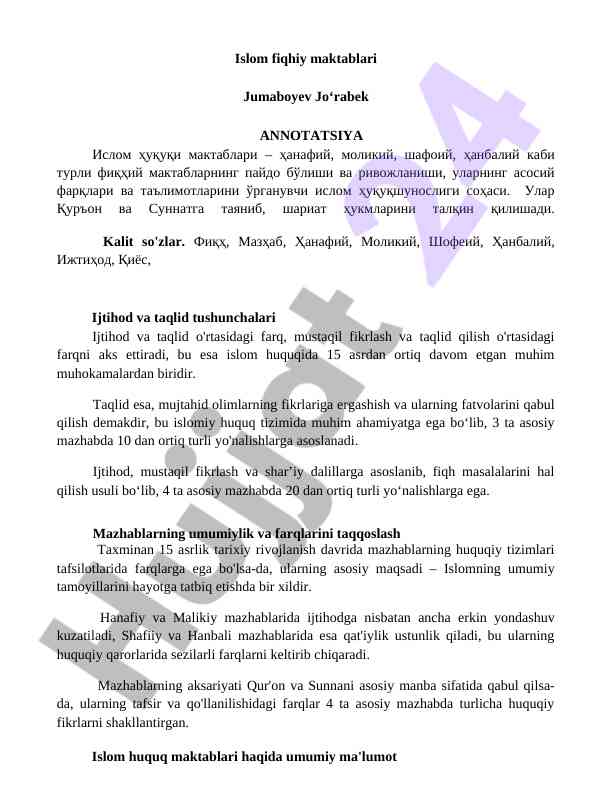 Islom fiqhiy maktablari

Jumaboyev Jo‘rabek

ANNOTATSIYA

Ислом ҳуқуқи мактаблари – ҳанафий, моликий, шафоий, ҳанбалий каби турли фиқҳий мактабларнинг пайдо бўлиши ва ривожланиши, уларнинг асосий фарқлари ва таълимотларини ўрганувчи ислом ҳуқуқшунослиги соҳаси. Улар Қуръон ва Суннатга таяниб, шариат ҳукмларини талқин қилишади.

Kalit so'zlar. Фиқҳ, Мазҳаб, Ҳанафий, Моликий, Шофеий, Ҳанбалий, Ижтиҳод, Қиёс,

Ijtihod va taqlid tushunchalari

Ijtihod va taqlid o'rtasidagi farq, mustaqil fikrlash va taqlid qilish o'rtasidagi farqni aks ettiradi, bu esa islom huquqida 15 asrdan ortiq davom etgan muhim muhokamalardan biridir.

Taqlid esa, mujtahid olimlarning fikrlariga ergashish va ularning fatvolarini qabul qilish demakdir, bu islomiy huquq tizimida muhim ahamiyatga ega bo‘lib, 3 ta asosiy mazhabda 10 dan ortiq turli yo'nalishlarga asoslanadi.

Ijtihod, mustaqil fikrlash va shar’iy dalillarga asoslanib, fiqh masalalarini hal qilish usuli bo‘lib, 4 ta asosiy mazhabda 20 dan ortiq turli yo‘nalishlarga ega.

Mazhablarning umumiylik va farqlarini taqqoslash

Taxminan 15 asrlik tarixiy rivojlanish davrida mazhablarning huquqiy tizimlari tafsilotlarida farqlarga ega bo'lsa-da, ularning asosiy maqsadi – Islomning umumiy tamoyillarini hayotga tatbiq etishda bir xildir.

Hanafiy va Malikiy mazhablarida ijtihodga nisbatan ancha erkin yondashuv kuzatiladi, Shafiiy va Hanbali mazhablarida esa qat'iylik ustunlik qiladi, bu ularning huquqiy qarorlarida sezilarli farqlarni keltirib chiqaradi.

Mazhablarning aksariyati Qur'on va Sunnani asosiy manba sifatida qabul qilsa-da, ularning tafsir va qo'llanilishidagi farqlar 4 ta asosiy mazhabda turlicha huquqiy fikrlarni shakllantirgan.

Islom huquq maktablari haqida umumiy ma'lumot

Hujjat 24